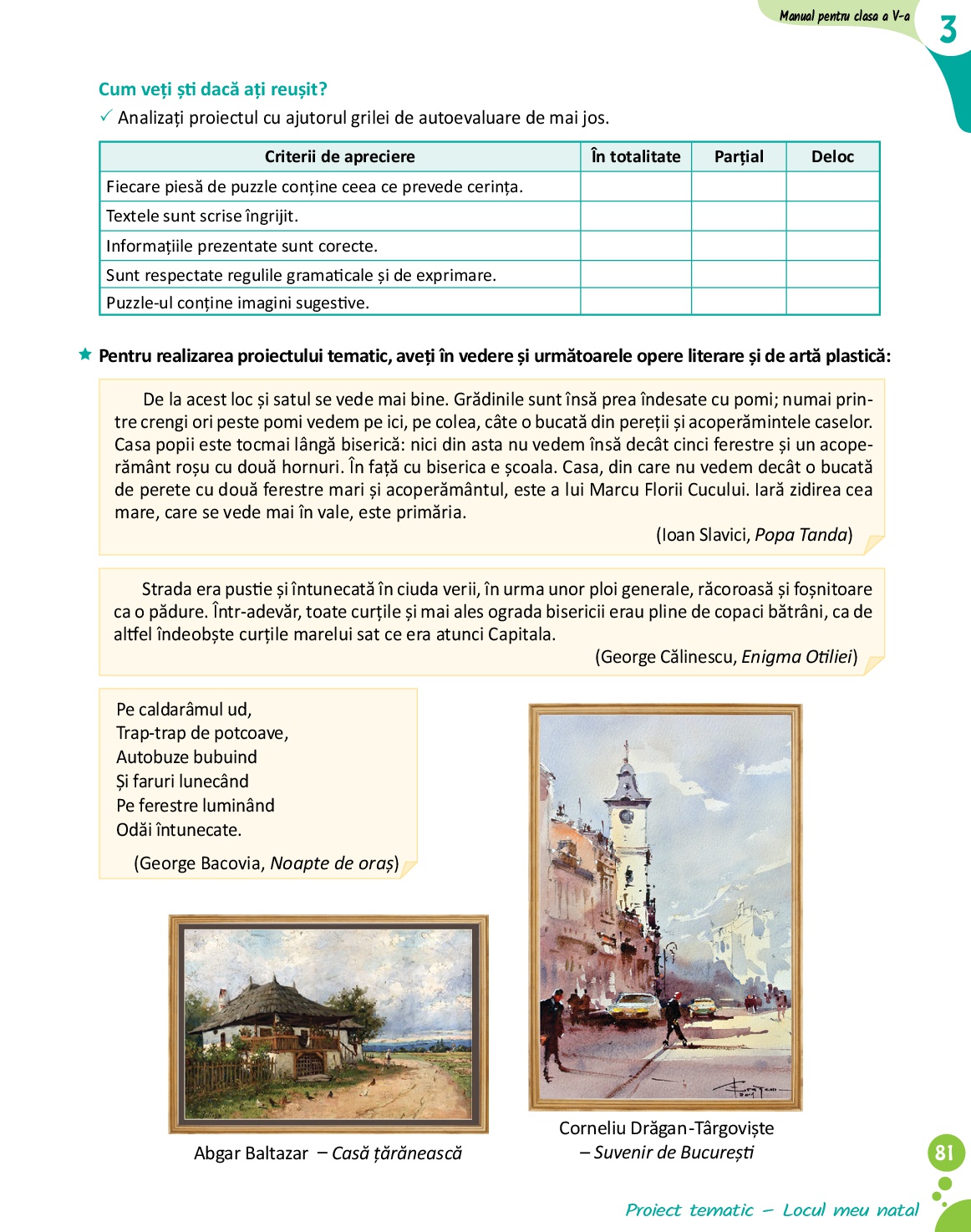 Manual pentru clasa a V-a

3

Cum veți ști dacă ați reușit?

✓ Analizați proiectul cu ajutorul grilei de autoevaluare de mai jos.

| Criterii de apreciere | În totalitate | Parțial | Deloc |
|---|---|---|---|
| Fiecare piesă de puzzle conține ceea ce prevede cerința. | | | |
| Textele sunt scrise îngrijit. | | | |
| Informațiile prezentate sunt corecte. | | | |
| Sunt respectate regulile gramaticale și de exprimare. | | | |
| Puzzle-ul conține imagini sugestive. | | | |

★ Pentru realizarea proiectului tematic, aveți în vedere și următoarele opere literare și de artă plastică:

De la acest loc și satul se vede mai bine. Grădinile sunt însă prea îndesate cu pomi; numai printre crengi ori peste pomi vedem pe ici, pe colea, câte o bucată din pereții și acoperămintele caselor. Casa popii este tocmai lângă biserică: nici din asta nu vedem însă decât cinci ferestre și un acoperământ roșu cu două hornuri. În față cu biserica e școala. Casa, din care nu vedem decât o bucată de perete cu două ferestre mari și acoperământul, este a lui Marcu Florii Cucului. Iară zidirea cea mare, care se vede mai în vale, este primăria.

(Ioan Slavici, Popa Tanda)

Strada era pustie și întunecată în ciuda verii, în urma unor ploi generale, răcoroasă și foșnitoare ca o pădure. Într-adevăr, toate curțile și mai ales ograda bisericii erau pline de copaci bătrâni, ca de altfel îndeobște curțile marelui sat ce era atunci Capitala.

(George Călinescu, Enigma Otiliei)

Pe caldarâmul ud,
Trap-trap de potcoave,
Autobuze bubuind
Și faruri lunecând
Pe ferestre luminând
Odăi întunecate.

(George Bacovia, Noapte de oraș)

Abgar Baltazar – Casă țărănească

Corneliu Drăgan-Târgoviște – Suvenir de București

81

Proiect tematic – Locul meu natal